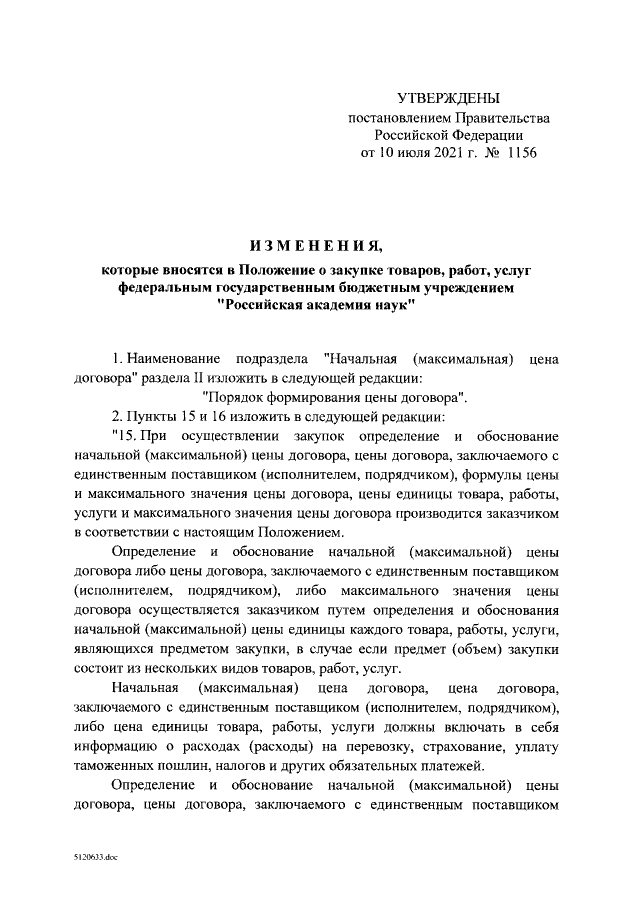 УТВЕРЖДЕНЫ
постановлением Правительства
Российской Федерации
от 10 июля 2021 г. № 1156

ИЗМЕНЕНИЯ,

которые вносятся в Положение о закупке товаров, работ, услуг федеральным государственным бюджетным учреждением "Российская академия наук"

1. Наименование подраздела "Начальная (максимальная) цена договора" раздела II изложить в следующей редакции:

"Порядок формирования цены договора".

2. Пункты 15 и 16 изложить в следующей редакции:

"15. При осуществлении закупок определение и обоснование начальной (максимальной) цены договора, цены договора, заключаемого с единственным поставщиком (исполнителем, подрядчиком), формулы цены и максимального значения цены договора, цены единицы товара, работы, услуги и максимального значения цены договора производится заказчиком в соответствии с настоящим Положением.

Определение и обоснование начальной (максимальной) цены договора либо цены договора, заключаемого с единственным поставщиком (исполнителем, подрядчиком), либо максимального значения цены договора осуществляется заказчиком путем определения и обоснования начальной (максимальной) цены единицы каждого товара, работы, услуги, являющихся предметом закупки, в случае если предмет (объем) закупки состоит из нескольких видов товаров, работ, услуг.

Начальная (максимальная) цена договора, цена договора, заключаемого с единственным поставщиком (исполнителем, подрядчиком), либо цена единицы товара, работы, услуги должны включать в себя информацию о расходах (расходы) на перевозку, страхование, уплату таможенных пошлин, налогов и других обязательных платежей.

Определение и обоснование начальной (максимальной) цены договора, цены договора, заключаемого с единственным поставщиком

5120633.doc